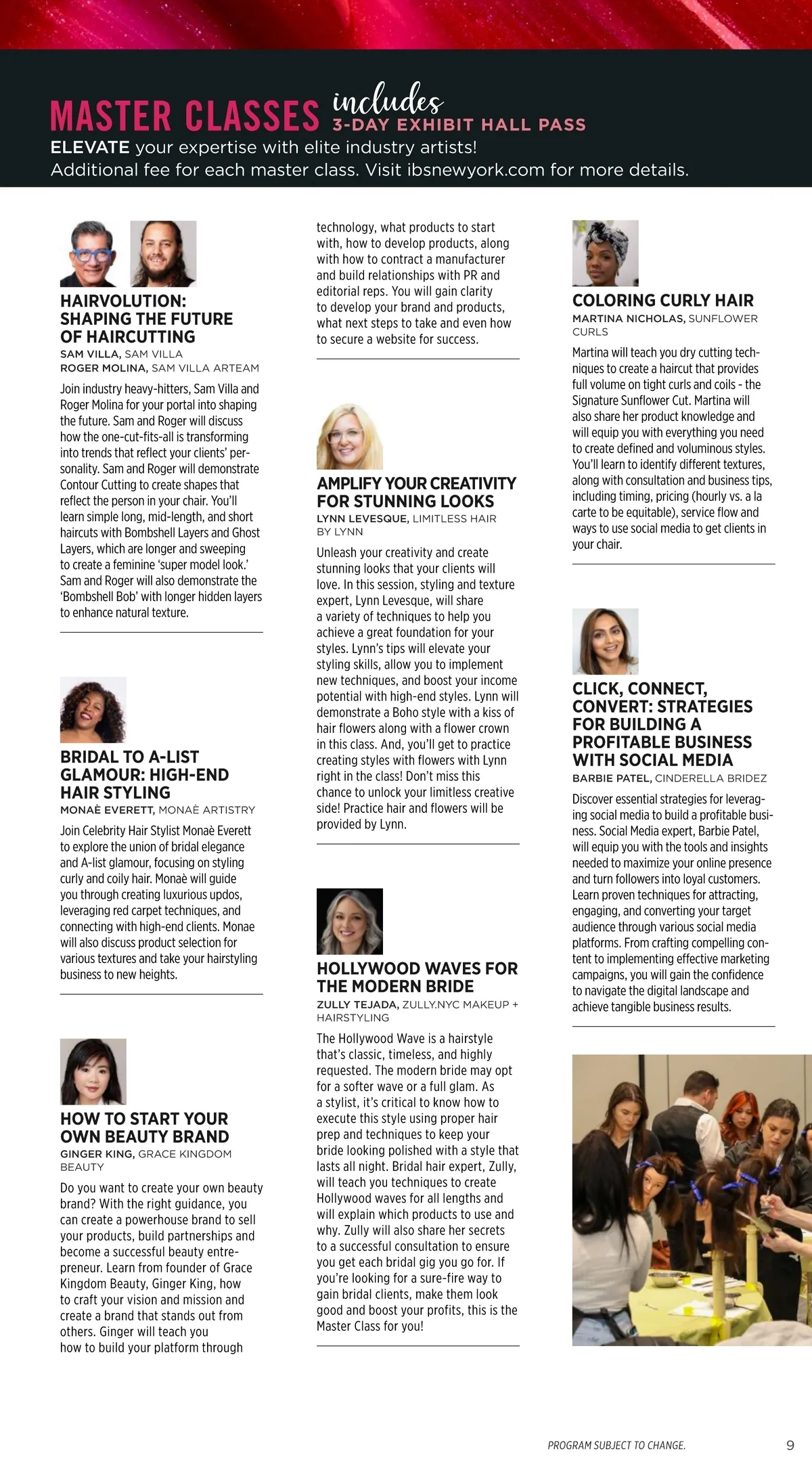 MASTER CLASSES includes 3-DAY EXHIBIT HALL PASS
ELEVATE your expertise with elite industry artists!
Additional fee for each master class. Visit ibsnewyork.com for more details.

HAIRVOLUTION: SHAPING THE FUTURE OF HAIRCUTTING
SAM VILLA, SAM VILLA
ROGER MOLINA, SAM VILLA ARTEAM
Join industry heavy-hitters, Sam Villa and Roger Molina for your portal into shaping the future. Sam and Roger will discuss how the one-cut-fits-all is transforming into trends that reflect your clients' personality. Sam and Roger will demonstrate Contour Cutting to create shapes that reflect the person in your chair. You'll learn simple long, mid-length, and short haircuts with Bombshell Layers and Ghost Layers, which are longer and sweeping to create a feminine 'super model look.' Sam and Roger will also demonstrate the 'Bombshell Bob' with longer hidden layers to enhance natural texture.

BRIDAL TO A-LIST GLAMOUR: HIGH-END HAIR STYLING
MONAÈ EVERETT, MONAÈ ARTISTRY
Join Celebrity Hair Stylist Monaè Everett to explore the union of bridal elegance and A-list glamour, focusing on styling curly and coily hair. Monaè will guide you through creating luxurious updos, leveraging red carpet techniques, and connecting with high-end clients. Monae will also discuss product selection for various textures and take your hairstyling business to new heights.

HOW TO START YOUR OWN BEAUTY BRAND
GINGER KING, GRACE KINGDOM BEAUTY
Do you want to create your own beauty brand? With the right guidance, you can create a powerhouse brand to sell your products, build partnerships and become a successful beauty entrepreneur. Learn from founder of Grace Kingdom Beauty, Ginger King, how to craft your vision and mission and create a brand that stands out from others. Ginger will teach you how to build your platform through technology, what products to start with, how to develop products, along with how to contract a manufacturer and build relationships with PR and editorial reps. You will gain clarity to develop your brand and products, what next steps to take and even how to secure a website for success.

AMPLIFY YOUR CREATIVITY FOR STUNNING LOOKS
LYNN LEVESQUE, LIMITLESS HAIR BY LYNN
Unleash your creativity and create stunning looks that your clients will love. In this session, styling and texture expert, Lynn Levesque, will share a variety of techniques to help you achieve a great foundation for your styles. Lynn's tips will elevate your styling skills, allow you to implement new techniques, and boost your income potential with high-end styles. Lynn will demonstrate a Boho style with a kiss of hair flowers along with a flower crown in this class. And, you'll get to practice creating styles with flowers with Lynn right in the class! Don't miss this chance to unlock your limitless creative side! Practice hair and flowers will be provided by Lynn.

HOLLYWOOD WAVES FOR THE MODERN BRIDE
ZULLY TEJADA, ZULLY.NYC MAKEUP + HAIRSTYLING
The Hollywood Wave is a hairstyle that's classic, timeless, and highly requested. The modern bride may opt for a softer wave or a full glam. As a stylist, it's critical to know how to execute this style using proper hair prep and techniques to keep your bride looking polished with a style that lasts all night. Bridal hair expert, Zully, will teach you techniques to create Hollywood waves for all lengths and will explain which products to use and why. Zully will also share her secrets to a successful consultation to ensure you get each bridal gig you go for. If you're looking for a sure-fire way to gain bridal clients, make them look good and boost your profits, this is the Master Class for you!

COLORING CURLY HAIR
MARTINA NICHOLAS, SUNFLOWER CURLS
Martina will teach you dry cutting techniques to create a haircut that provides full volume on tight curls and coils - the Signature Sunflower Cut. Martina will also share her product knowledge and will equip you with everything you need to create defined and voluminous styles. You'll learn to identify different textures, along with consultation and business tips, including timing, pricing (hourly vs. a la carte to be equitable), service flow and ways to use social media to get clients in your chair.

CLICK, CONNECT, CONVERT: STRATEGIES FOR BUILDING A PROFITABLE BUSINESS WITH SOCIAL MEDIA
BARBIE PATEL, CINDERELLA BRIDEZ
Discover essential strategies for leveraging social media to build a profitable business. Social Media expert, Barbie Patel, will equip you with the tools and insights needed to maximize your online presence and turn followers into loyal customers. Learn proven techniques for attracting, engaging, and converting your target audience through various social media platforms. From crafting compelling content to implementing effective marketing campaigns, you will gain the confidence to navigate the digital landscape and achieve tangible business results.

PROGRAM SUBJECT TO CHANGE. 9